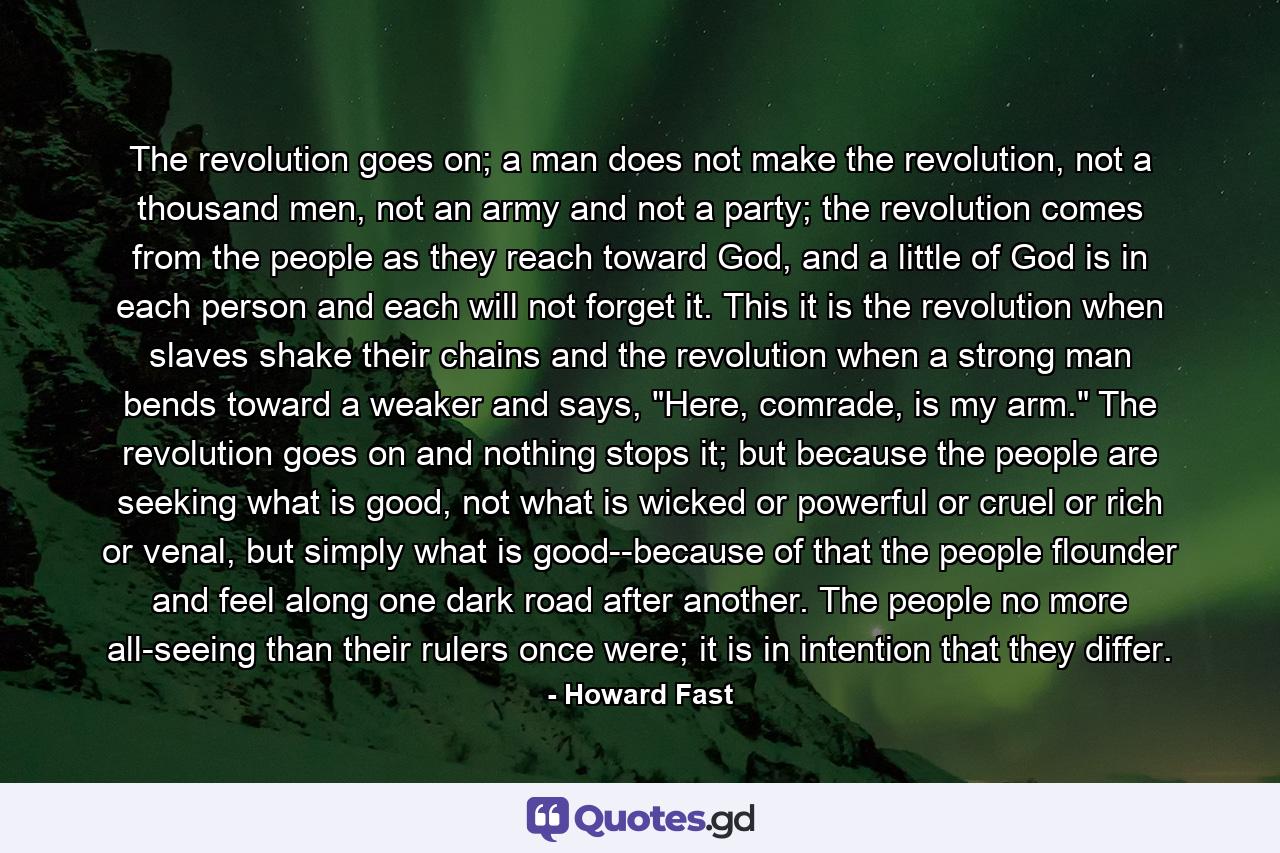 The revolution goes on; a man does not make the revolution, not a thousand men, not an army and not a party; the revolution comes from the people as they reach toward God, and a little of God is in each person and each will not forget it. This it is the revolution when slaves shake their chains and the revolution when a strong man bends toward a weaker and says, "Here, comrade, is my arm." The revolution goes on and nothing stops it; but because the people are seeking what is good, not what is wicked or powerful or cruel or rich or venal, but simply what is good--because of that the people flounder and feel along one dark road after another. The people no more all-seeing than their rulers once were; it is in intention that they differ.

- Howard Fast

Quotes.gd